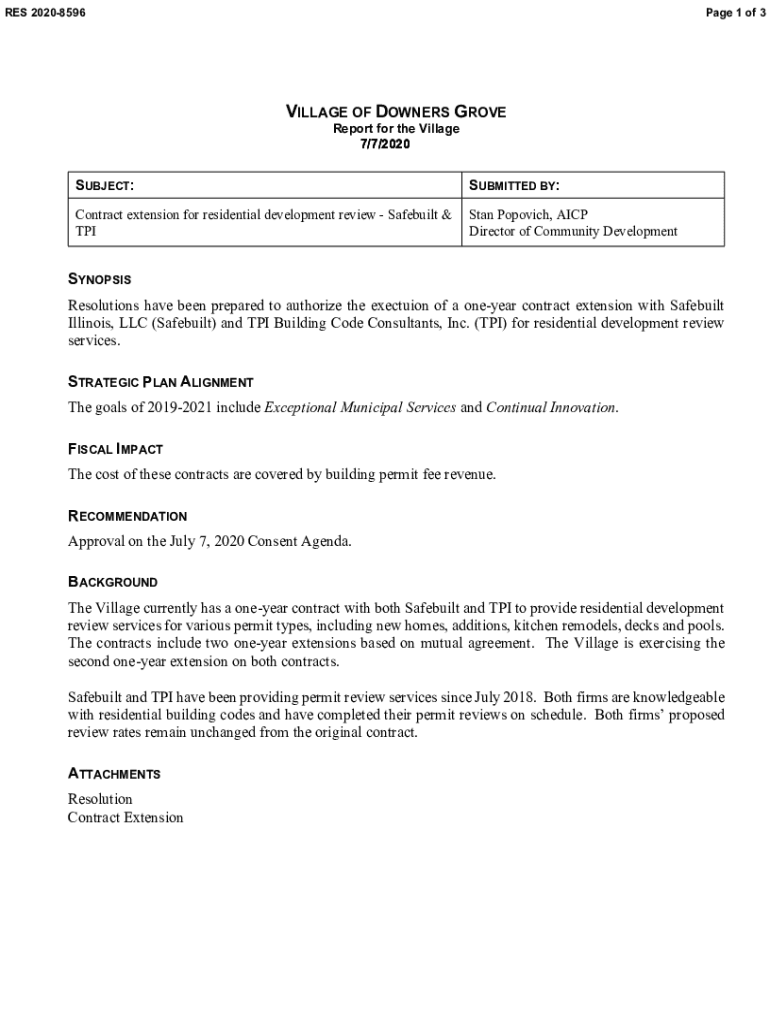 RES 2020-8596

Page 1 of 3

VILLAGE OF DOWNERS GROVE
Report for the Village
7/7/2020

| SUBJECT: | SUBMITTED BY: |
|---|---|
| Contract extension for residential development review - Safebuilt & TPI | Stan Popovich, AICP Director of Community Development |

SYNOPSIS

Resolutions have been prepared to authorize the exectuion of a one-year contract extension with Safebuilt Illinois, LLC (Safebuilt) and TPI Building Code Consultants, Inc. (TPI) for residential development review services.

STRATEGIC PLAN ALIGNMENT

The goals of 2019-2021 include Exceptional Municipal Services and Continual Innovation.

FISCAL IMPACT

The cost of these contracts are covered by building permit fee revenue.

RECOMMENDATION

Approval on the July 7, 2020 Consent Agenda.

BACKGROUND

The Village currently has a one-year contract with both Safebuilt and TPI to provide residential development review services for various permit types, including new homes, additions, kitchen remodels, decks and pools. The contracts include two one-year extensions based on mutual agreement. The Village is exercising the second one-year extension on both contracts.

Safebuilt and TPI have been providing permit review services since July 2018. Both firms are knowledgeable with residential building codes and have completed their permit reviews on schedule. Both firms' proposed review rates remain unchanged from the original contract.

ATTACHMENTS

Resolution
Contract Extension